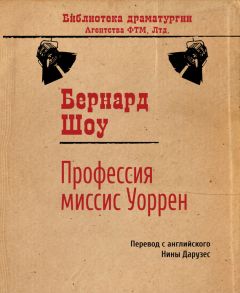 Библиотека драматургии
Агентства ФТМ, Лтд.

Бернард
Шоу

Профессия
миссис Уоррен

Перевод с английского
Нины Дарузес